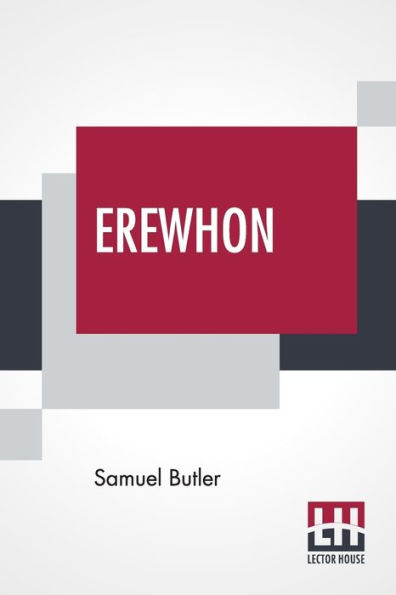 EREWHON

Samuel Butler

LH
LECTOR HOUSE